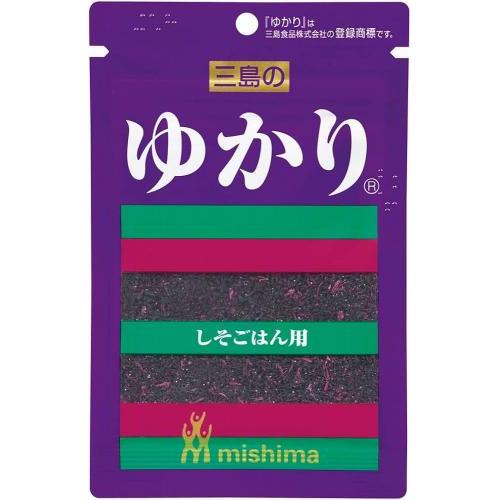 『ゆかり』は
三島食品株式会社の登録商標です。

三島の

ゆかり®

しそごはん用

mishima